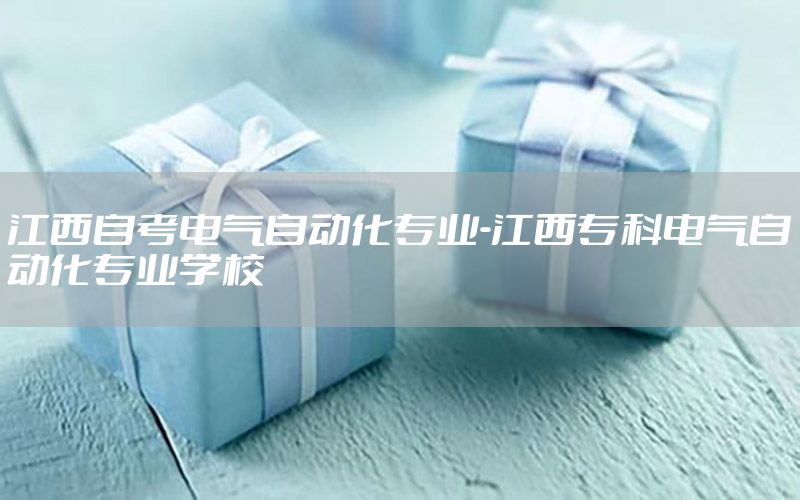 江西自考电气自动化专业-江西专科电气自动化专业学校